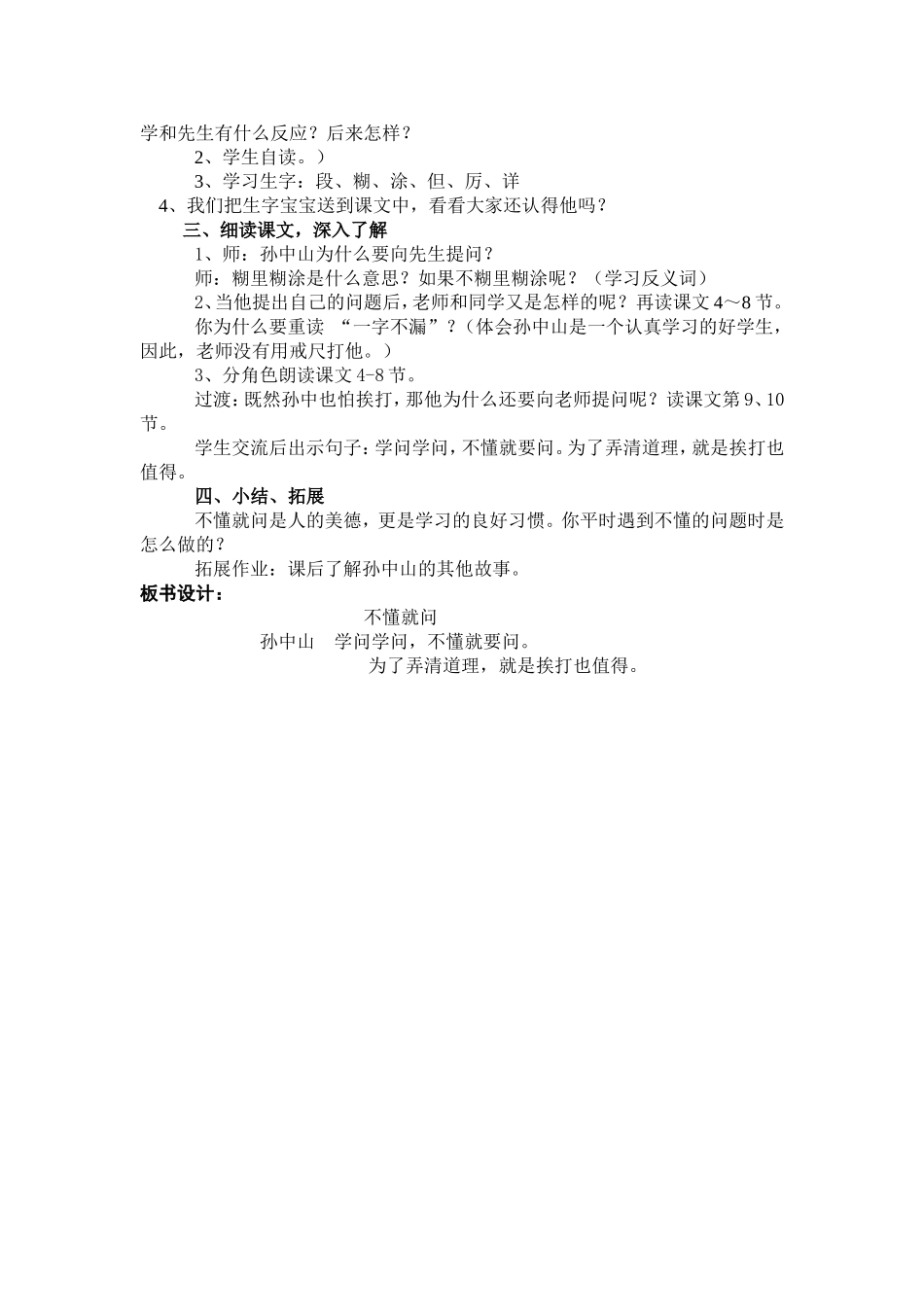 学和先生有什么反应？后来怎样？

2、学生自读。）

3、学习生字：段、糊、涂、但、厉、详

4、我们把生字宝宝送到课文中，看看大家还认得他吗？

三、细读课文，深入了解

1、师：孙中山为什么要向先生提问？

师：糊里糊涂是什么意思？如果不糊里糊涂呢？（学习反义词）

2、当他提出自己的问题后，老师和同学又是怎样的呢？再读课文4～8节。

你为什么要重读 “一字不漏”？（体会孙中山是一个认真学习的好学生，因此，老师没有用戒尺打他。）

3、分角色朗读课文4-8节。

过渡：既然孙中也怕挨打，那他为什么还要向老师提问呢？读课文第9、10节。

学生交流后出示句子：学问学问，不懂就要问。为了弄清道理，就是挨打也值得。

四、小结、拓展

不懂就问是人的美德，更是学习的良好习惯。你平时遇到不懂的问题时是怎么做的？

拓展作业：课后了解孙中山的其他故事。

板书设计：

不懂就问

孙中山 学问学问，不懂就要问。

为了弄清道理，就是挨打也值得。